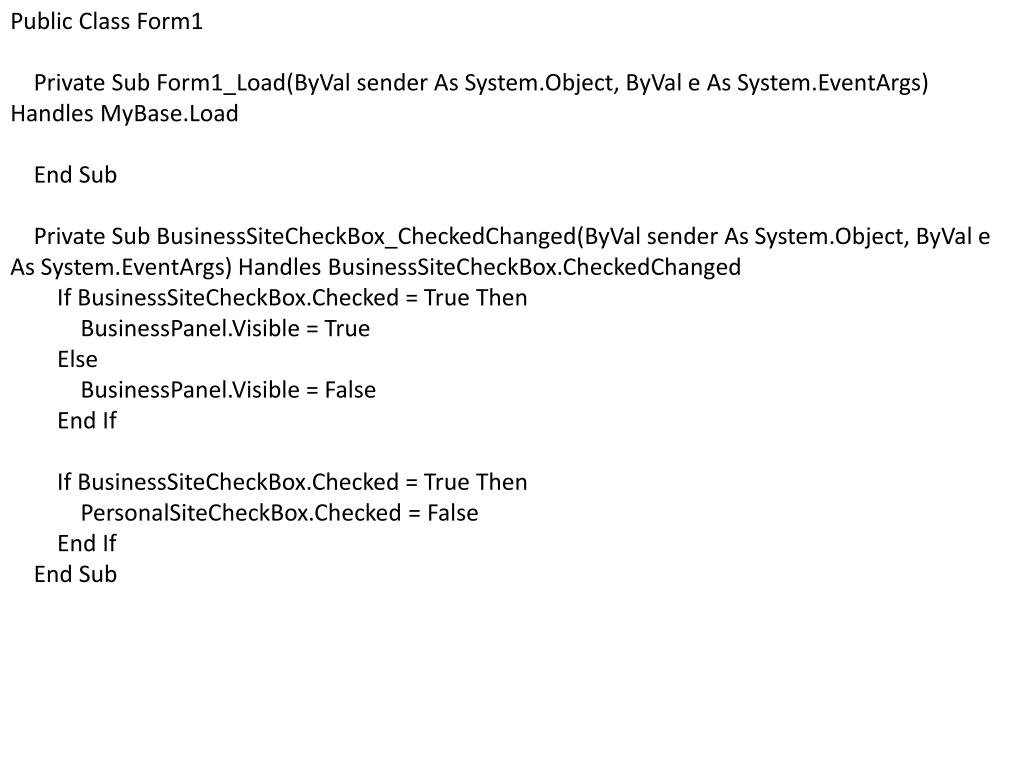 Public Class Form1

    Private Sub Form1_Load(ByVal sender As System.Object, ByVal e As System.EventArgs) Handles MyBase.Load

    End Sub

    Private Sub BusinessSiteCheckBox_CheckedChanged(ByVal sender As System.Object, ByVal e As System.EventArgs) Handles BusinessSiteCheckBox.CheckedChanged
        If BusinessSiteCheckBox.Checked = True Then
            BusinessPanel.Visible = True
        Else
            BusinessPanel.Visible = False
        End If

        If BusinessSiteCheckBox.Checked = True Then
            PersonalSiteCheckBox.Checked = False
        End If
    End Sub